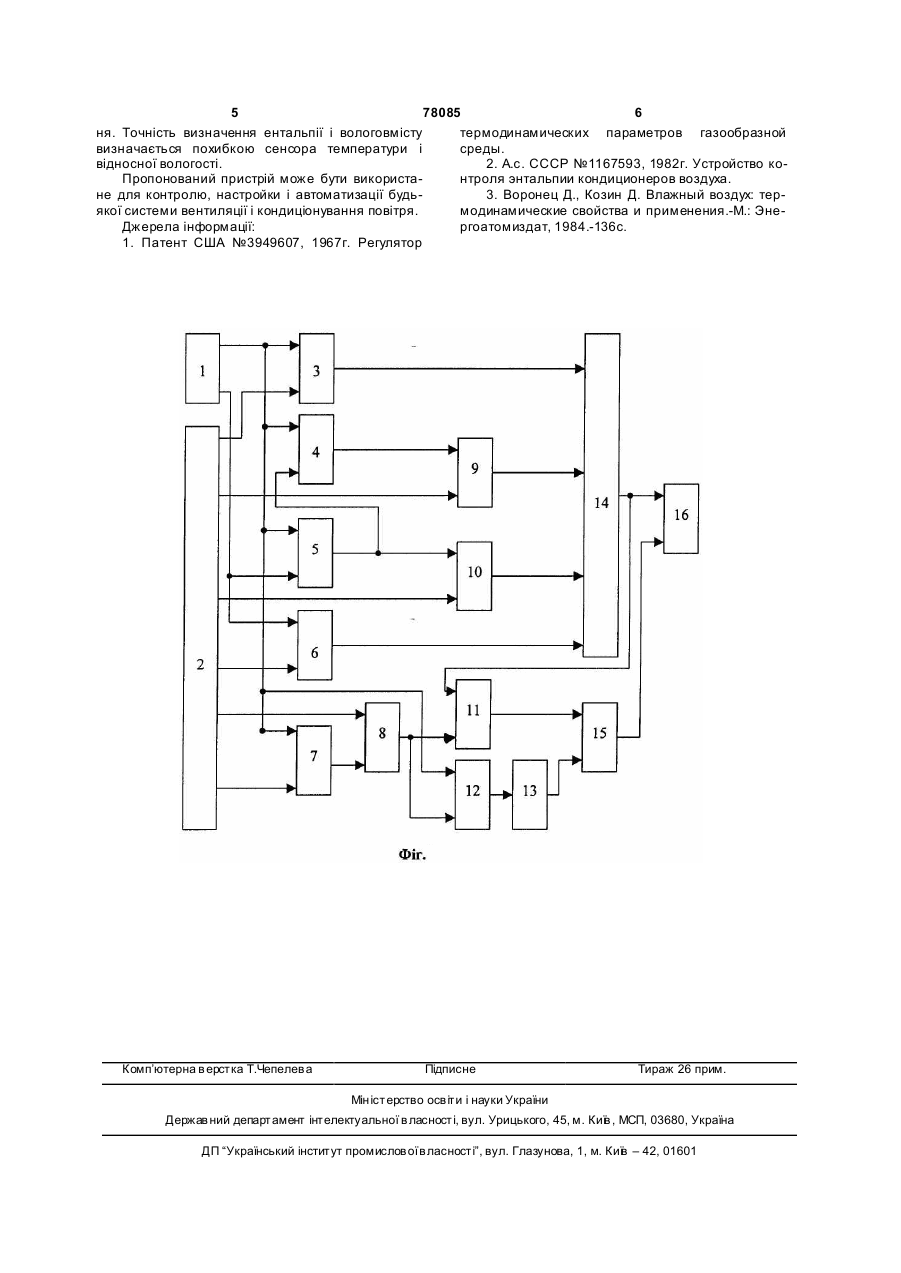 5 78085 6

ня. Точність визначення ентальпії і вологовмісту визначається похибкою сенсора температури і відносної вологості.

Пропонований пристрій може бути використане для контролю, настройки і автоматизації будь-якої системи вентиляції і кондиціонування повітря.

Джерела інформації:

1. Патент США №3949607, 1967г. Регулятор термодинамических параметров газообразной среды.

2. А.с. СССР №1167593, 1982г. Устройство контроля энтальпии кондиционеров воздуха.

3. Воронец Д., Козин Д. Влажный воздух: термодинамические свойства и применения.-М.: Энергоатомиздат, 1984.-136с.

1
2
3
4
5
6
7
8
9
10
11
12
13
14
15
16

Фіг.

Комп'ютерна верстка Т.Чепелева Підписне Тираж 26 прим.

Міністерство освіти і науки України

Державний департамент інтелектуальної власності, вул. Урицького, 45, м. Київ, МСП, 03680, Україна

ДП "Український інститут промислової власності", вул. Глазунова, 1, м. Київ – 42, 01601